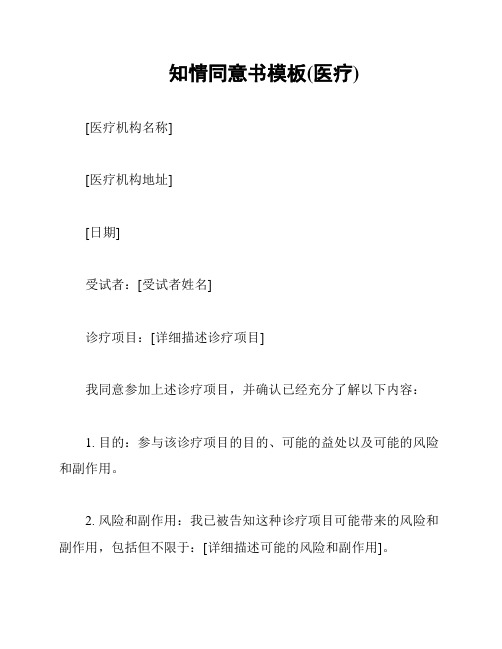 知情同意书模板(医疗)

[医疗机构名称]

[医疗机构地址]

[日期]

受试者：[受试者姓名]

诊疗项目：[详细描述诊疗项目]

我同意参加上述诊疗项目，并确认已经充分了解以下内容：

1. 目的：参与该诊疗项目的目的、可能的益处以及可能的风险和副作用。

2. 风险和副作用：我已被告知这种诊疗项目可能带来的风险和副作用，包括但不限于：[详细描述可能的风险和副作用]。